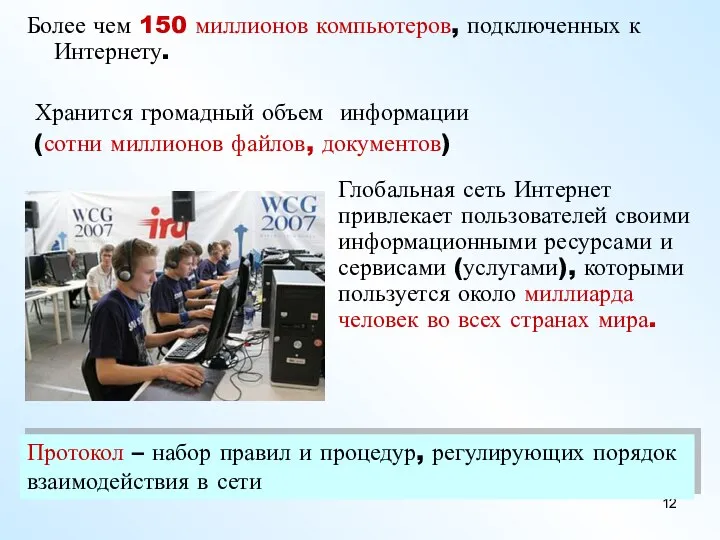 Более чем 150 миллионов компьютеров, подключенных к Интернету.

Хранится громадный объем информации (сотни миллионов файлов, документов)

WCG 2007

iru

WCG 2007

Глобальная сеть Интернет привлекает пользователей своими информационными ресурсами и сервисами (услугами), которыми пользуется около миллиарда человек во всех странах мира.

Протокол – набор правил и процедур, регулирующих порядок взаимодействия в сети

12